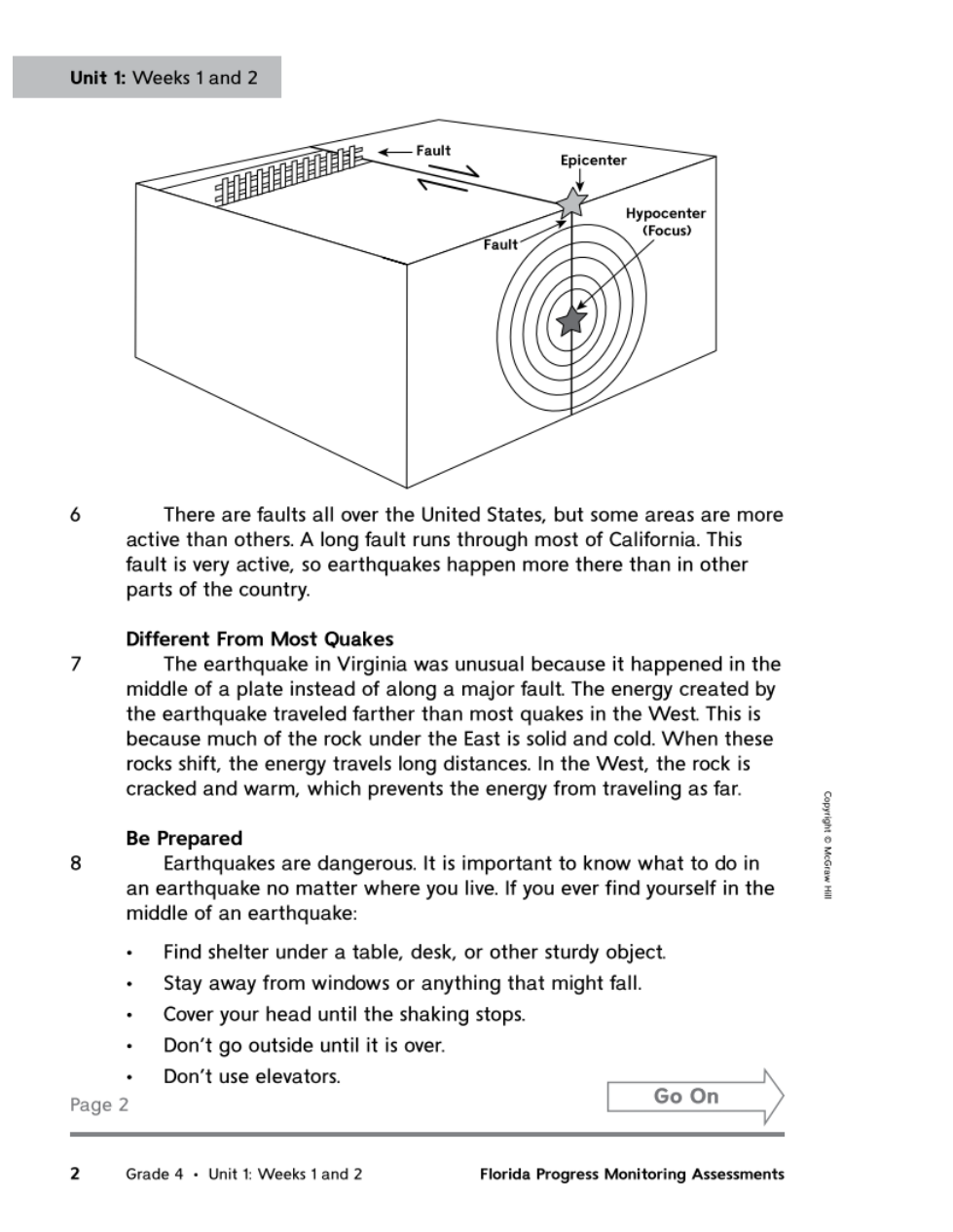 Unit 1: Weeks 1 and 2

Fault
Epicenter
Hypocenter (Focus)
Fault

6 There are faults all over the United States, but some areas are more active than others. A long fault runs through most of California. This fault is very active, so earthquakes happen more there than in other parts of the country.

Different From Most Quakes

7 The earthquake in Virginia was unusual because it happened in the middle of a plate instead of along a major fault. The energy created by the earthquake traveled farther than most quakes in the West. This is because much of the rock under the East is solid and cold. When these rocks shift, the energy travels long distances. In the West, the rock is cracked and warm, which prevents the energy from traveling as far.

Be Prepared

8 Earthquakes are dangerous. It is important to know what to do in an earthquake no matter where you live. If you ever find yourself in the middle of an earthquake:

• Find shelter under a table, desk, or other sturdy object.
• Stay away from windows or anything that might fall.
• Cover your head until the shaking stops.
• Don't go outside until it is over.
• Don't use elevators.

Copyright © McGraw Hill

Page 2

Go On

2 Grade 4 • Unit 1: Weeks 1 and 2 Florida Progress Monitoring Assessments